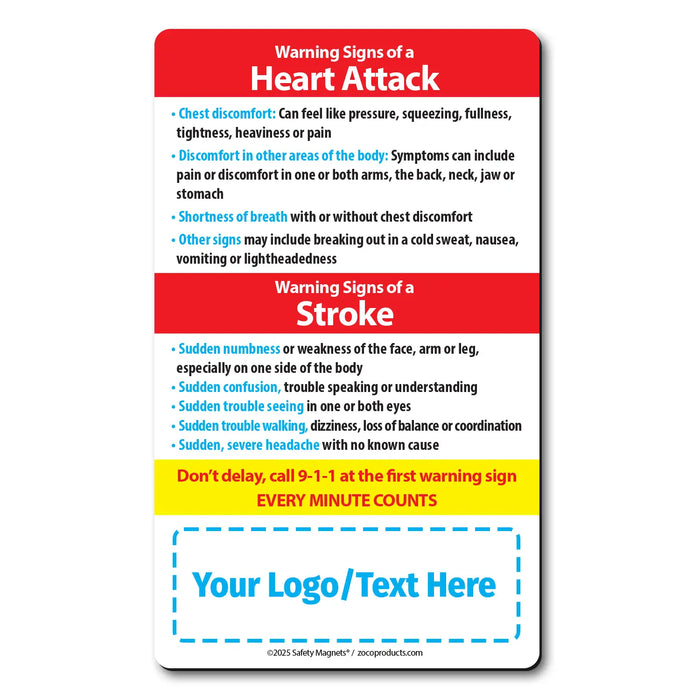 Warning Signs of a
Heart Attack

• Chest discomfort: Can feel like pressure, squeezing, fullness, tightness, heaviness or pain

• Discomfort in other areas of the body: Symptoms can include pain or discomfort in one or both arms, the back, neck, jaw or stomach

• Shortness of breath with or without chest discomfort

• Other signs may include breaking out in a cold sweat, nausea, vomiting or lightheadedness

Warning Signs of a
Stroke

• Sudden numbness or weakness of the face, arm or leg, especially on one side of the body
• Sudden confusion, trouble speaking or understanding
• Sudden trouble seeing in one or both eyes
• Sudden trouble walking, dizziness, loss of balance or coordination
• Sudden, severe headache with no known cause

Don't delay, call 9-1-1 at the first warning sign
EVERY MINUTE COUNTS

Your Logo/Text Here

©2025 Safety Magnets® / zocoproducts.com